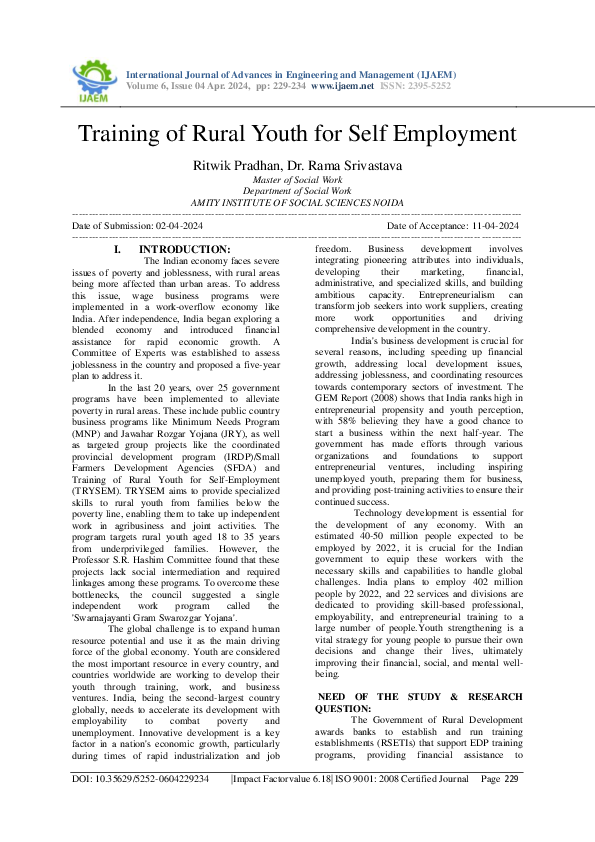 IJAEM

International Journal of Advances in Engineering and Management (IJAEM)
Volume 6, Issue 04 Apr. 2024, pp: 229-234 www.ijaem.net ISSN: 2395-5252

Training of Rural Youth for Self Employment

Ritwik Pradhan, Dr. Rama Srivastava
Master of Social Work
Department of Social Work
AMITY INSTITUTE OF SOCIAL SCIENCES NOIDA

Date of Submission: 02-04-2024 Date of Acceptance: 11-04-2024

I. INTRODUCTION:

The Indian economy faces severe issues of poverty and joblessness, with rural areas being more affected than urban areas. To address this issue, wage business programs were implemented in a work-overflow economy like India. After independence, India began exploring a blended economy and introduced financial assistance for rapid economic growth. A Committee of Experts was established to assess joblessness in the country and proposed a five-year plan to address it.

In the last 20 years, over 25 government programs have been implemented to alleviate poverty in rural areas. These include public country business programs like Minimum Needs Program (MNP) and Jawahar Rozgar Yojana (JRY), as well as targeted group projects like the coordinated provincial development program (IRDP)/Small Farmers Development Agencies (SFDA) and Training of Rural Youth for Self-Employment (TRYSEM). TRYSEM aims to provide specialized skills to rural youth from families below the poverty line, enabling them to take up independent work in agribusiness and joint activities. The program targets rural youth aged 18 to 35 years from underprivileged families. However, the Professor S.R. Hashim Committee found that these projects lack social intermediation and required linkages among these programs. To overcome these bottlenecks, the council suggested a single independent work program called the 'Swarnajayanti Gram Swarozgar Yojana'.

The global challenge is to expand human resource potential and use it as the main driving force of the global economy. Youth are considered the most important resource in every country, and countries worldwide are working to develop their youth through training, work, and business ventures. India, being the second-largest country globally, needs to accelerate its development with employability to combat poverty and unemployment. Innovative development is a key factor in a nation's economic growth, particularly during times of rapid industrialization and job freedom. Business development involves integrating pioneering attributes into individuals, developing their marketing, financial, administrative, and specialized skills, and building ambitious capacity. Entrepreneurialism can transform job seekers into work suppliers, creating more work opportunities and driving comprehensive development in the country.

India's business development is crucial for several reasons, including speeding up financial growth, addressing local development issues, addressing joblessness, and coordinating resources towards contemporary sectors of investment. The GEM Report (2008) shows that India ranks high in entrepreneurial propensity and youth perception, with 58% believing they have a good chance to start a business within the next half-year. The government has made efforts through various organizations and foundations to support entrepreneurial ventures, including inspiring unemployed youth, preparing them for business, and providing post-training activities to ensure their continued success.

Technology development is essential for the development of any economy. With an estimated 40-50 million people expected to be employed by 2022, it is crucial for the Indian government to equip these workers with the necessary skills and capabilities to handle global challenges. India plans to employ 402 million people by 2022, and 22 services and divisions are dedicated to providing skill-based professional, employability, and entrepreneurial training to a large number of people.Youth strengthening is a vital strategy for young people to pursue their own decisions and change their lives, ultimately improving their financial, social, and mental well-being.

NEED OF THE STUDY & RESEARCH QUESTION:

The Government of Rural Development awards banks to establish and run training establishments (RSETIs) that support EDP training programs, providing financial assistance to

DOI: 10.35629/5252-0604229234 |Impact Factorvalue 6.18| ISO 9001: 2008 Certified Journal Page 229